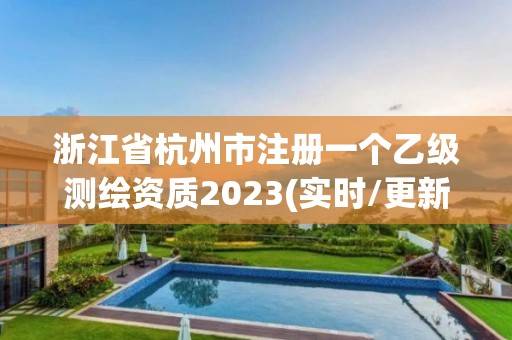 浙江省杭州市注册一个乙级测绘资质2023(实时/更新